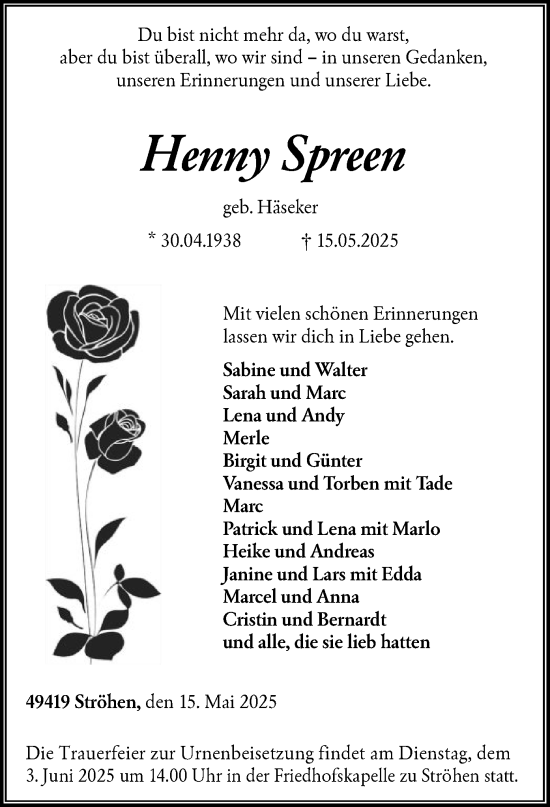 Du bist nicht mehr da, wo du warst,
aber du bist überall, wo wir sind – in unseren Gedanken,
unseren Erinnerungen und unserer Liebe.

Henny Spreen

geb. Häseker

* 30.04.1938 † 15.05.2025

Mit vielen schönen Erinnerungen
lassen wir dich in Liebe gehen.

Sabine und Walter
Sarah und Marc
Lena und Andy
Merle
Birgit und Günter
Vanessa und Torben mit Tade
Marc
Patrick und Lena mit Marlo
Heike und Andreas
Janine und Lars mit Edda
Marcel und Anna
Cristin und Bernardt
und alle, die sie lieb hatten

49419 Ströhen, den 15. Mai 2025

Die Trauerfeier zur Urnenbeisetzung findet am Dienstag, dem 3. Juni 2025 um 14.00 Uhr in der Friedhofskapelle zu Ströhen statt.